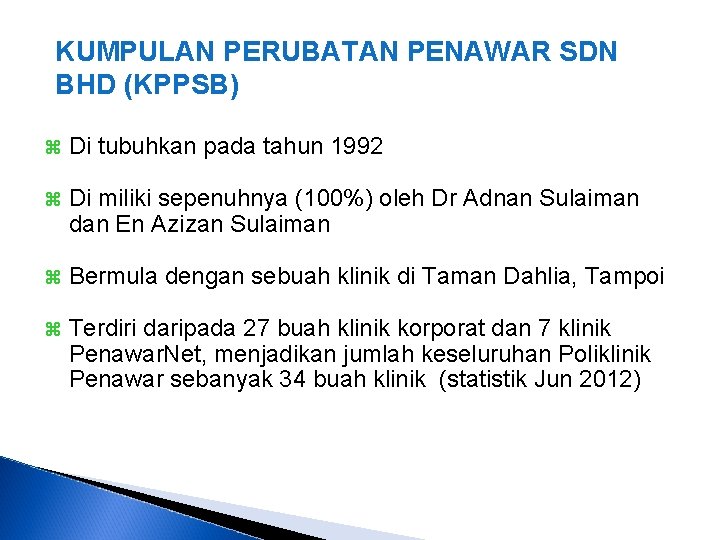 KUMPULAN PERUBATAN PENAWAR SDN BHD (KPPSB)

⌘ Di tubuhkan pada tahun 1992

⌘ Di miliki sepenuhnya (100%) oleh Dr Adnan Sulaiman dan En Azizan Sulaiman

⌘ Bermula dengan sebuah klinik di Taman Dahlia, Tampoi

⌘ Terdiri daripada 27 buah klinik korporat dan 7 klinik PenawarNet, menjadikan jumlah keseluruhan Poliklinik Penawar sebanyak 34 buah klinik (statistik Jun 2012)